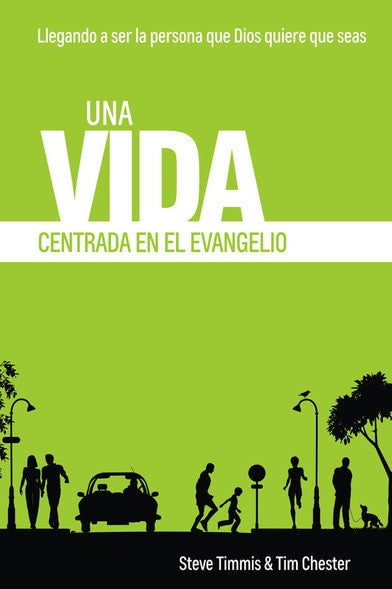 Llegando a ser la persona que Dios quiere que seas

UNA
VIDA
CENTRADA EN EL EVANGELIO

Steve Timmis & Tim Chester